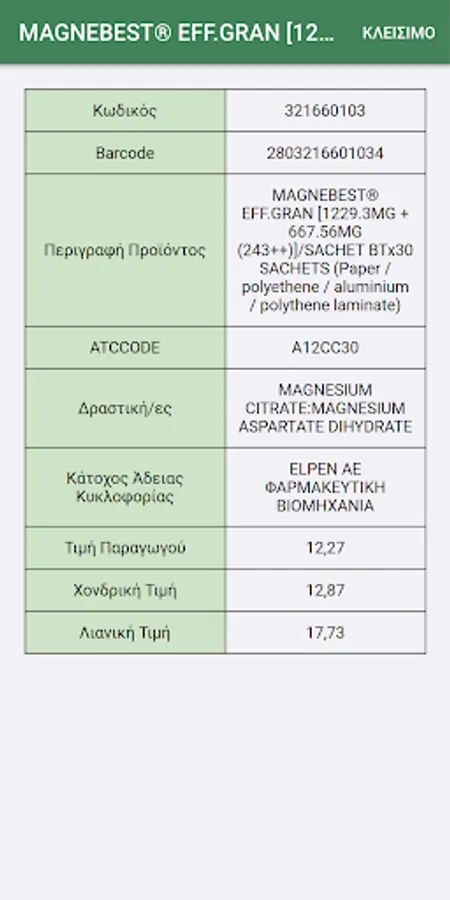 MAGNEBEST® EFF.GRAN [12...
ΚΛΕΙΣΙΜΟ

| Κωδικός | 321660103 |
|---|---|
| Barcode | 2803216601034 |
| Περιγραφή Προϊόντος | MAGNEBEST® EFF.GRAN [1229.3MG + 667.56MG (243++)]/SACHET BTx30 SACHETS (Paper / polyethene / aluminium / polythene laminate) |
| ATCCODE | A12CC30 |
| Δραστική/ες | MAGNESIUM CITRATE:MAGNESIUM ASPARTATE DIHYDRATE |
| Κάτοχος Άδειας Κυκλοφορίας | ELPEN AE ΦΑΡΜΑΚΕΥΤΙΚΗ ΒΙΟΜΗΧΑΝΙΑ |
| Τιμή Παραγωγού | 12,27 |
| Χονδρική Τιμή | 12,87 |
| Λιανική Τιμή | 17,73 |